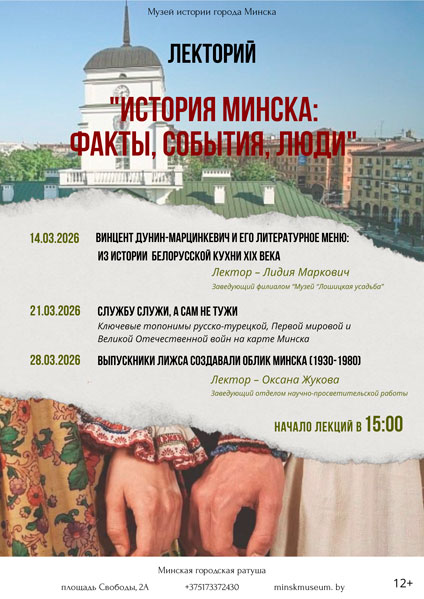 Музей истории города Минска

ЛЕКТОРИЙ

"ИСТОРИЯ МИНСКА: ФАКТЫ, СОБЫТИЯ, ЛЮДИ"

14.03.2026 ВИНЦЕНТ ДУНИН-МАРЦИНКЕВИЧ И ЕГО ЛИТЕРАТУРНОЕ МЕНЮ: ИЗ ИСТОРИИ БЕЛОРУССКОЙ КУХНИ XIX ВЕКА

Лектор – Лидия Маркович
Заведующий филиалом "Музей "Лошицкая усадьба"

21.03.2026 СЛУЖБУ СЛУЖИ, А САМ НЕ ТУЖИ
Ключевые топонимы русско-турецкой, Первой мировой и Великой Отечественной войн на карте Минска

28.03.2026 ВЫПУСКНИКИ ЛИЖСА СОЗДАВАЛИ ОБЛИК МИНСКА (1930-1980)

Лектор – Оксана Жукова
Заведующий отделом научно-просветительской работы

НАЧАЛО ЛЕКЦИЙ В 15:00

Минская городская ратуша

площадь Свободы, 2А +375173372430 minskmuseum. by

12+